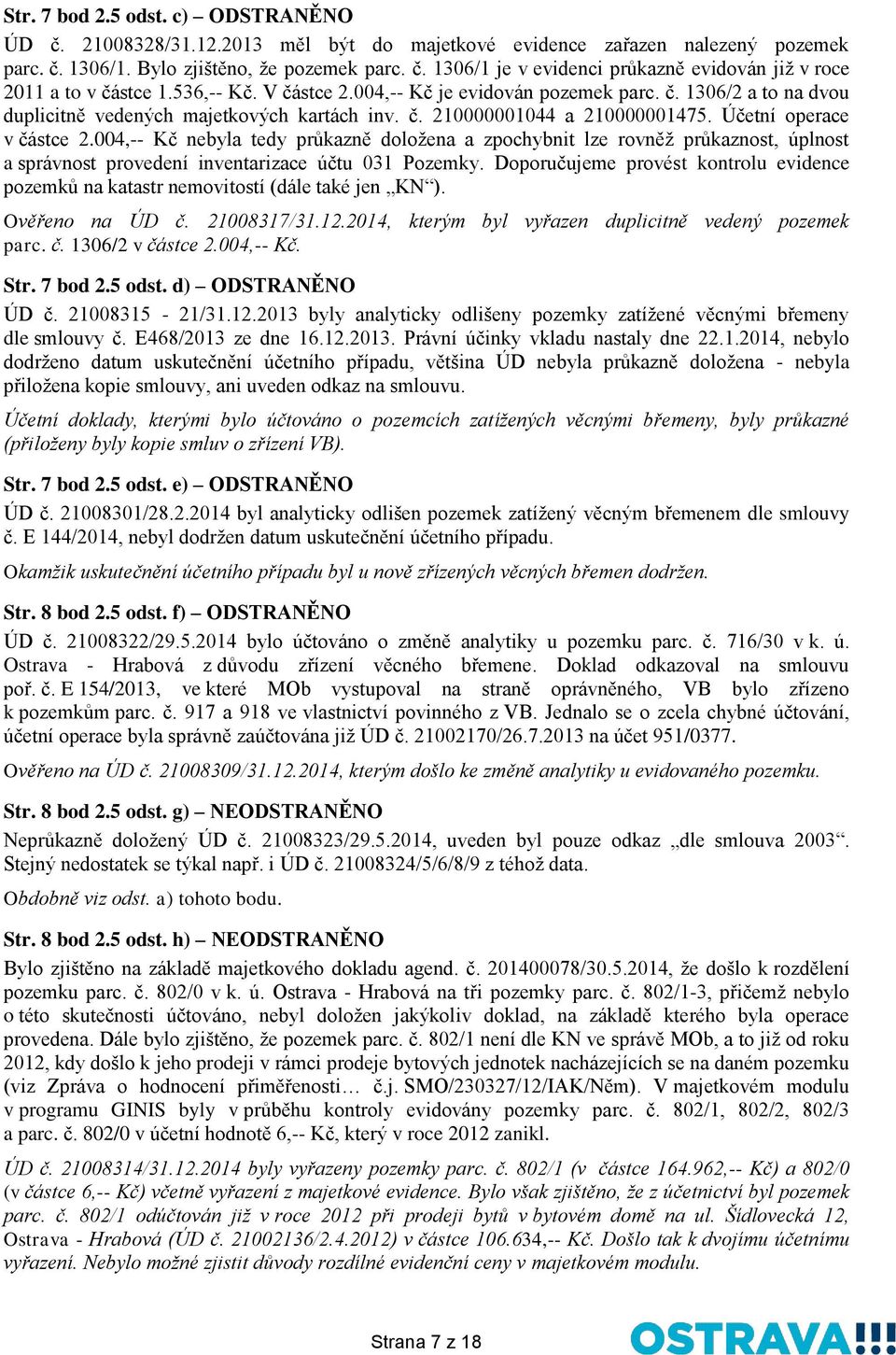 Str. 7 bod 2.5 odst. c) – ODSTRANĚNO

ÚD č. 21008328/31.12.2013 měl být do majetkové evidence zařazen nalezený pozemek parc. č. 1306/1. Bylo zjištěno, že pozemek parc. č. 1306/1 je v evidenci průkazně evidován již v roce 2011 a to v částce 1.536,-- Kč. V částce 2.004,-- Kč je evidován pozemek parc. č. 1306/2 a to na dvou duplicitně vedených majetkových kartách inv. č. 210000001044 a 210000001475. Účetní operace v částce 2.004,-- Kč nebyla tedy průkazně doložena a zpochybnit lze rovněž průkaznost, úplnost a správnost provedení inventarizace účtu 031 Pozemky. Doporučujeme provést kontrolu evidence pozemků na katastr nemovitostí (dále také jen „KN“).

Ověřeno na ÚD č. 21008317/31.12.2014, kterým byl vyřazen duplicitně vedený pozemek parc. č. 1306/2 v částce 2.004,-- Kč.

Str. 7 bod 2.5 odst. d) – ODSTRANĚNO

ÚD č. 21008315 - 21/31.12.2013 byly analyticky odlišeny pozemky zatížené věcnými břemeny dle smlouvy č. E468/2013 ze dne 16.12.2013. Právní účinky vkladu nastaly dne 22.1.2014, nebylo dodrženo datum uskutečnění účetního případu, většina ÚD nebyla průkazně doložena - nebyla přiložena kopie smlouvy, ani uveden odkaz na smlouvu.

Účetní doklady, kterými bylo účtováno o pozemcích zatížených věcnými břemeny, byly průkazné (přiloženy byly kopie smluv o zřízení VB).

Str. 7 bod 2.5 odst. e) – ODSTRANĚNO

ÚD č. 21008301/28.2.2014 byl analyticky odlišen pozemek zatížený věcným břemenem dle smlouvy č. E 144/2014, nebyl dodržen datum uskutečnění účetního případu.

Okamžik uskutečnění účetního případu byl u nově zřízených věcných břemen dodržen.

Str. 8 bod 2.5 odst. f) – ODSTRANĚNO

ÚD č. 21008322/29.5.2014 bylo účtováno o změně analytiky u pozemku parc. č. 716/30 v k. ú. Ostrava - Hrabová z důvodu zřízení věcného břemene. Doklad odkazoval na smlouvu poř. č. E 154/2013, ve které MOb vystupoval na straně oprávněného, VB bylo zřízeno k pozemkům parc. č. 917 a 918 ve vlastnictví povinného z VB. Jednalo se o zcela chybné účtování, účetní operace byla správně zaúčtována již ÚD č. 21002170/26.7.2013 na účet 951/0377.

Ověřeno na ÚD č. 21008309/31.12.2014, kterým došlo ke změně analytiky u evidovaného pozemku.

Str. 8 bod 2.5 odst. g) – NEODSTRANĚNO

Neprůkazně doložený ÚD č. 21008323/29.5.2014, uveden byl pouze odkaz „dle smlouva 2003“. Stejný nedostatek se týkal např. i ÚD č. 21008324/5/6/8/9 z téhož data.

Obdobně viz odst. a) tohoto bodu.

Str. 8 bod 2.5 odst. h) – NEODSTRANĚNO

Bylo zjištěno na základě majetkového dokladu agend. č. 201400078/30.5.2014, že došlo k rozdělení pozemku parc. č. 802/0 v k. ú. Ostrava - Hrabová na tři pozemky parc. č. 802/1-3, přičemž nebylo o této skutečnosti účtováno, nebyl doložen jakýkoliv doklad, na základě kterého byla operace provedena. Dále bylo zjištěno, že pozemek parc. č. 802/1 není dle KN ve správě MOb, a to již od roku 2012, kdy došlo k jeho prodeji v rámci prodeje bytových jednotek nacházejících se na daném pozemku (viz Zpráva o hodnocení přiměřenosti… č.j. SMO/230327/12/IAK/Něm). V majetkovém modulu v programu GINIS byly v průběhu kontroly evidovány pozemky parc. č. 802/1, 802/2, 802/3 a parc. č. 802/0 v účetní hodnotě 6,-- Kč, který v roce 2012 zanikl.

ÚD č. 21008314/31.12.2014 byly vyřazeny pozemky parc. č. 802/1 (v částce 164.962,-- Kč) a 802/0 (v částce 6,-- Kč) včetně vyřazení z majetkové evidence. Bylo však zjištěno, že z účetnictví byl pozemek parc. č. 802/1 odúčtován již v roce 2012 při prodeji bytů v bytovém domě na ul. Šídlovecká 12, Ostrava - Hrabová (ÚD č. 21002136/2.4.2012) v částce 106.634,-- Kč. Došlo tak k dvojímu účetnímu vyřazení. Nebylo možné zjistit důvody rozdílné evidenční ceny v majetkovém modulu.

Strana 7 z 18

OSTRAVA!!!